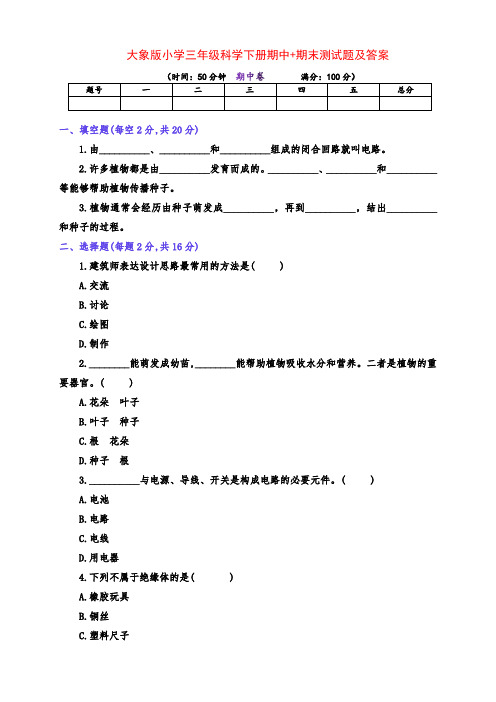 大象版小学三年级科学下册期中+期末测试题及答案

（时间：50分钟　期中卷　满分：100分）

| 题号 | 一 | 二 | 三 | 四 | 五 | 总分 |
|---|---|---|---|---|---|---|
| | | | | | | |

一、填空题(每空2分,共20分)

1.由__________、__________和__________组成的闭合回路就叫电路。

2.许多植物都是由__________发育而成的。__________、__________和__________等能够帮助植物传播种子。

3.植物通常会经历由种子萌发成__________，再到__________，结出__________和种子的过程。

二、选择题(每题2分,共16分)

1.建筑师表达设计思路最常用的方法是(　　)

A.交流

B.讨论

C.绘图

D.制作

2.________能萌发成幼苗，________能帮助植物吸收水分和营养。二者是植物的重要器官。(　　)

A.花朵　叶子

B.叶子　种子

C.根　花朵

D.种子　根

3.__________与电源、导线、开关是构成电路的必要元件。(　　)

A.电池

B.电路

C.电线

D.用电器

4.下列不属于绝缘体的是(　　)

A.橡胶玩具

B.铜丝

C.塑料尺子